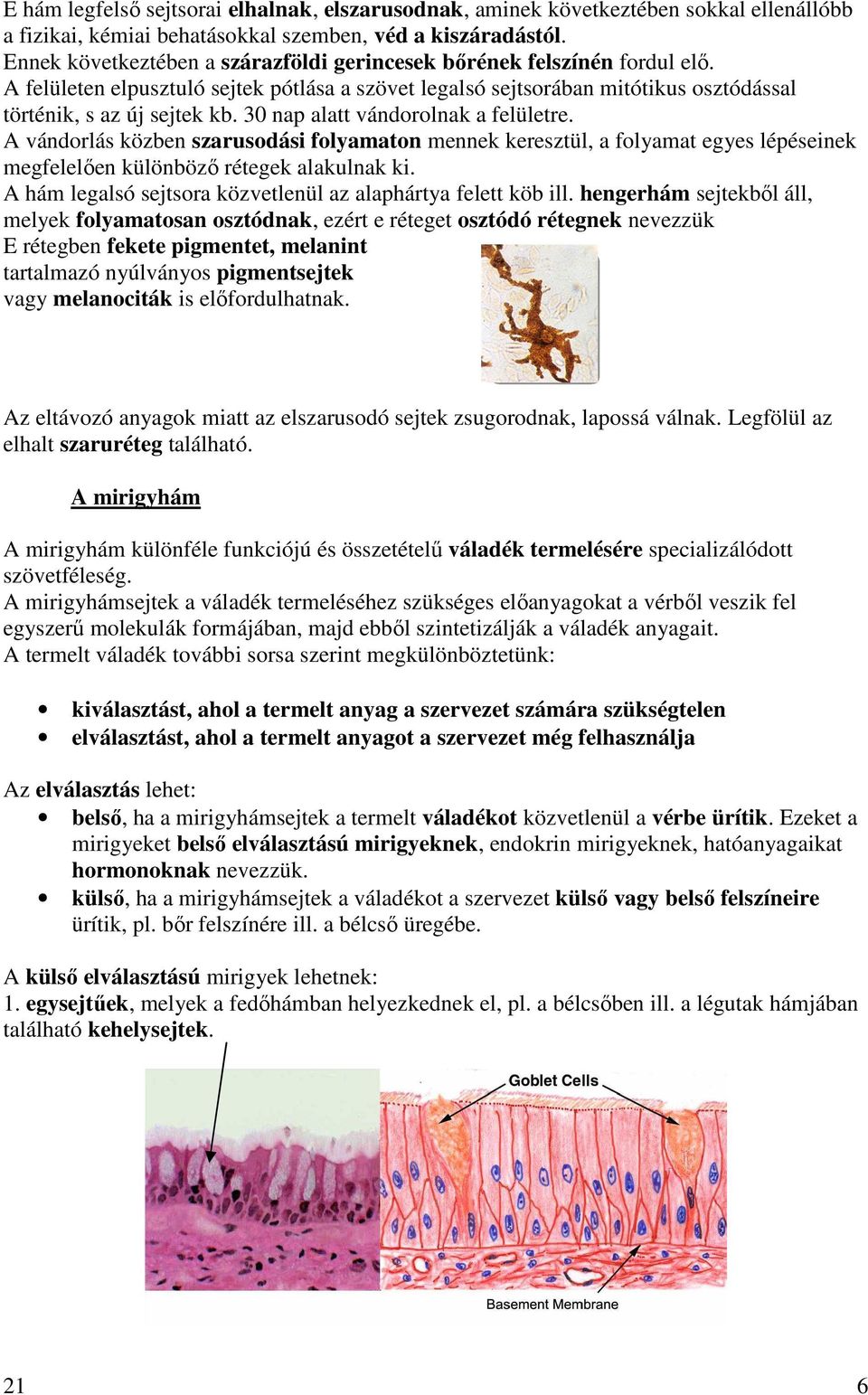 E hám legfelső sejtsorai elhalnak, elszarusodnak, aminek következtében sokkal ellenállóbb a fizikai, kémiai behatásokkal szemben, véd a kiszáradástól.
Ennek következtében a szárazföldi gerincesek bőrének felszínén fordul elő.
A felületen elpusztuló sejtek pótlása a szövet legalsó sejtsorában mitótikus osztódással történik, s az új sejtek kb. 30 nap alatt vándorolnak a felületre.
A vándorlás közben szarusodási folyamaton mennek keresztül, a folyamat egyes lépéseinek megfelelően különböző rétegek alakulnak ki.
A hám legalsó sejtsora közvetlenül az alaphártya felett köb ill. hengerhám sejtekből áll, melyek folyamatosan osztódnak, ezért e réteget osztódó rétegnek nevezzük
E rétegben fekete pigmentet, melanint tartalmazó nyúlványos pigmentsejtek vagy melanociták is előfordulhatnak.

Az eltávozó anyagok miatt az elszarusodó sejtek zsugorodnak, lapossá válnak. Legfölül az elhalt szaruréteg található.

A mirigyhám

A mirigyhám különféle funkciójú és összetételű váladék termelésére specializálódott szövetféleség.
A mirigyhámsejtek a váladék termeléséhez szükséges előanyagokat a vérből veszik fel egyszerű molekulák formájában, majd ebből szintetizálják a váladék anyagait.
A termelt váladék további sorsa szerint megkülönböztetünk:

• kiválasztást, ahol a termelt anyag a szervezet számára szükségtelen
• elválasztást, ahol a termelt anyagot a szervezet még felhasználja

Az elválasztás lehet:
• belső, ha a mirigyhámsejtek a termelt váladékot közvetlenül a vérbe ürítik. Ezeket a mirigyeket belső elválasztású mirigyeknek, endokrin mirigyeknek, hatóanyagaikat hormonoknak nevezzük.
• külső, ha a mirigyhámsejtek a váladékot a szervezet külső vagy belső felszíneire ürítik, pl. bőr felszínére ill. a bélcső üregébe.

A külső elválasztású mirigyek lehetnek:
1. egysejtűek, melyek a fedőhámban helyezkednek el, pl. a bélcsőben ill. a légutak hámjában található kehelysejtek.

Goblet Cells

Basement Membrane

21

6